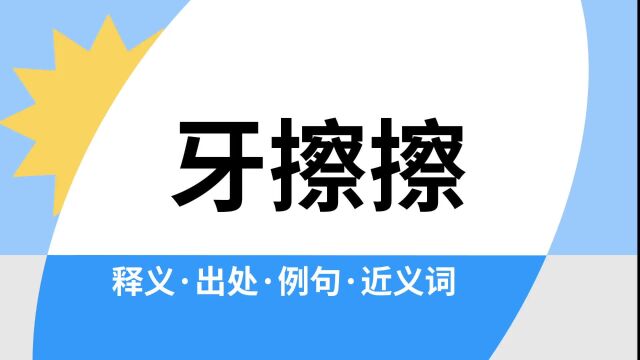 牙擦擦

释义·出处·例句·近义词